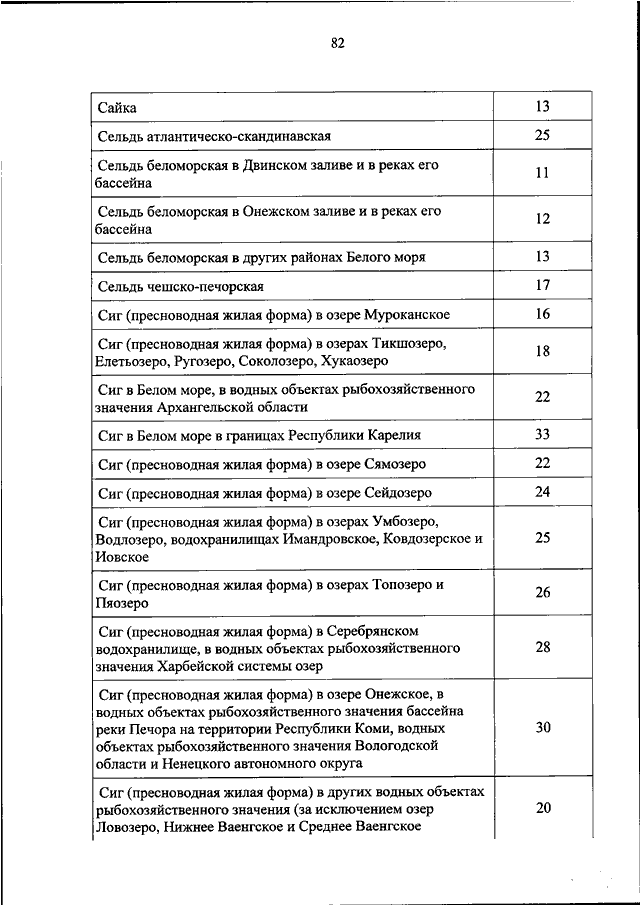 82

| | |
|---|---|
| Сайка | 13 |
| Сельдь атлантическо-скандинавская | 25 |
| Сельдь беломорская в Двинском заливе и в реках его бассейна | 11 |
| Сельдь беломорская в Онежском заливе и в реках его бассейна | 12 |
| Сельдь беломорская в других районах Белого моря | 13 |
| Сельдь чешско-печорская | 17 |
| Сиг (пресноводная жилая форма) в озере Муроканское | 16 |
| Сиг (пресноводная жилая форма) в озерах Тикшозеро, Елетьозеро, Ругозеро, Соколозеро, Хукаозеро | 18 |
| Сиг в Белом море, в водных объектах рыбохозяйственного значения Архангельской области | 22 |
| Сиг в Белом море в границах Республики Карелия | 33 |
| Сиг (пресноводная жилая форма) в озере Сямозеро | 22 |
| Сиг (пресноводная жилая форма) в озере Сейдозеро | 24 |
| Сиг (пресноводная жилая форма) в озерах Умбозеро, Водлозеро, водохранилищах Имандровское, Ковдозерское и Иовское | 25 |
| Сиг (пресноводная жилая форма) в озерах Топозеро и Пяозеро | 26 |
| Сиг (пресноводная жилая форма) в Серебрянском водохранилище, в водных объектах рыбохозяйственного значения Харбейской системы озер | 28 |
| Сиг (пресноводная жилая форма) в озере Онежское, в водных объектах рыбохозяйственного значения бассейна реки Печора на территории Республики Коми, водных объектах рыбохозяйственного значения Вологодской области и Ненецкого автономного округа | 30 |
| Сиг (пресноводная жилая форма) в других водных объектах рыбохозяйственного значения (за исключением озер Ловозеро, Нижнее Ваенгское и Среднее Ваенгское | 20 |